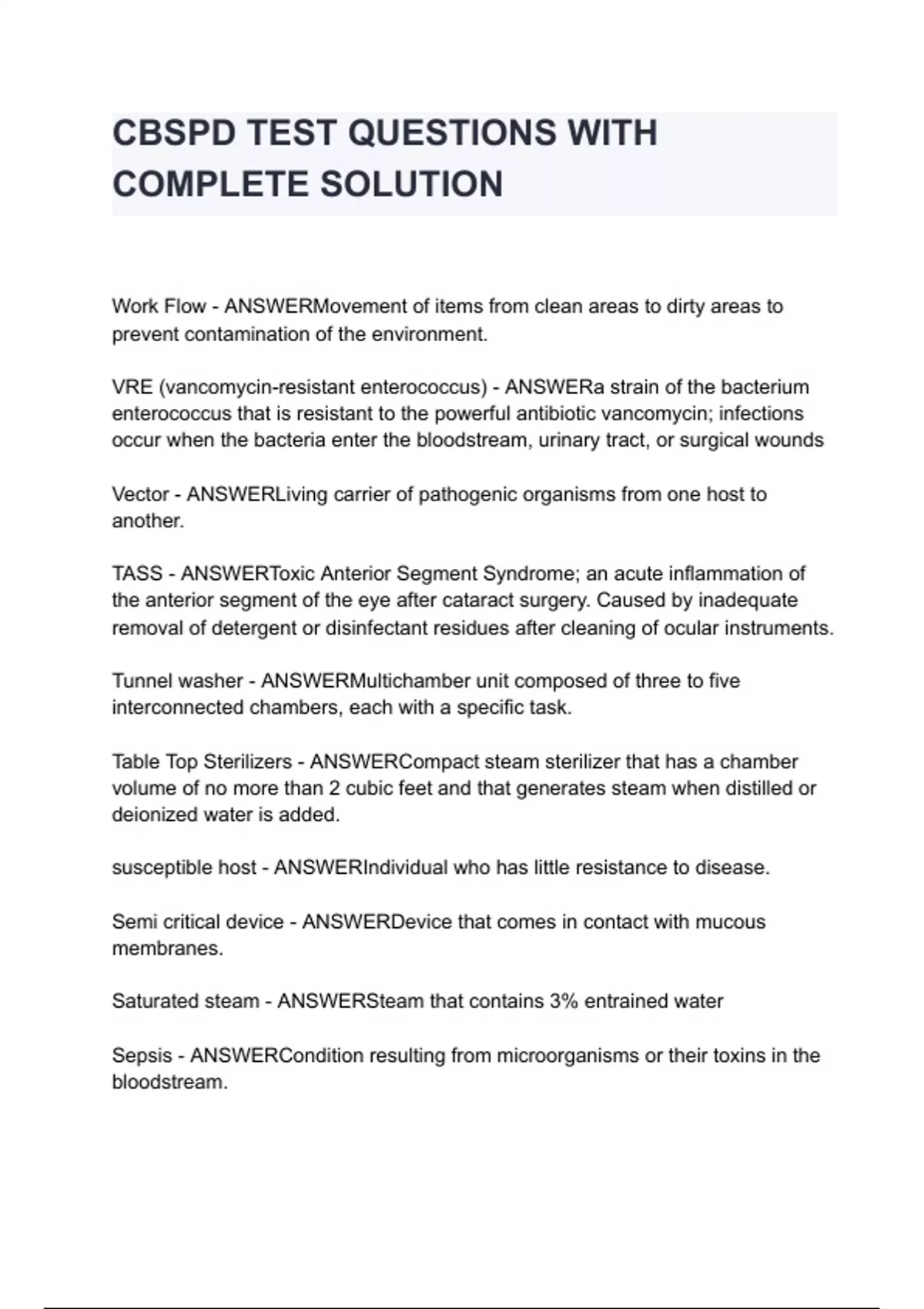 CBSPD TEST QUESTIONS WITH COMPLETE SOLUTION

Work Flow - ANSWERMovement of items from clean areas to dirty areas to prevent contamination of the environment.

VRE (vancomycin-resistant enterococcus) - ANSWERa strain of the bacterium enterococcus that is resistant to the powerful antibiotic vancomycin; infections occur when the bacteria enter the bloodstream, urinary tract, or surgical wounds

Vector - ANSWERLiving carrier of pathogenic organisms from one host to another.

TASS - ANSWERToxic Anterior Segment Syndrome; an acute inflammation of the anterior segment of the eye after cataract surgery. Caused by inadequate removal of detergent or disinfectant residues after cleaning of ocular instruments.

Tunnel washer - ANSWERMultichamber unit composed of three to five interconnected chambers, each with a specific task.

Table Top Sterilizers - ANSWERCompact steam sterilizer that has a chamber volume of no more than 2 cubic feet and that generates steam when distilled or deionized water is added.

susceptible host - ANSWERIndividual who has little resistance to disease.

Semi critical device - ANSWERDevice that comes in contact with mucous membranes.

Saturated steam - ANSWERSteam that contains 3% entrained water

Sepsis - ANSWERCondition resulting from microorganisms or their toxins in the bloodstream.